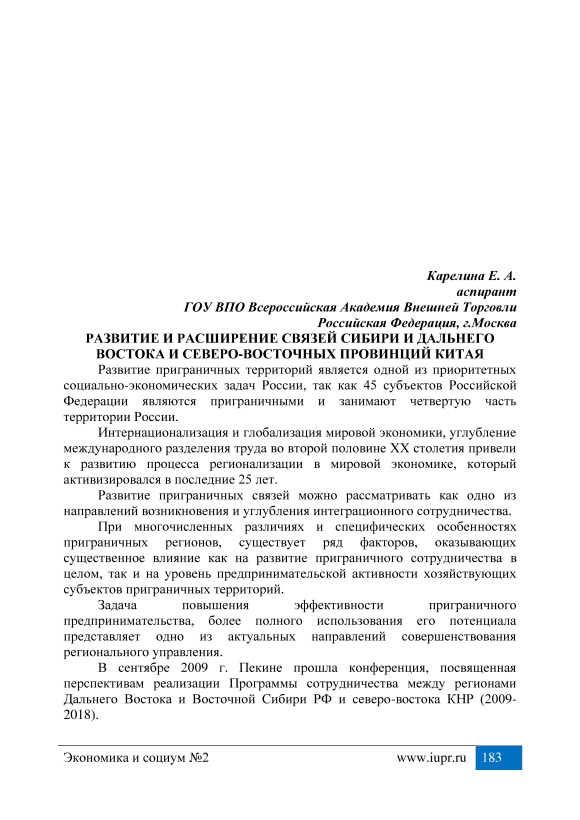 Карелина Е. А.
аспирант
ГОУ ВПО Всероссийская Академия Внешней Торговли
Российская Федерация, г.Москва

РАЗВИТИЕ И РАСШИРЕНИЕ СВЯЗЕЙ СИБИРИ И ДАЛЬНЕГО ВОСТОКА И СЕВЕРО-ВОСТОЧНЫХ ПРОВИНЦИЙ КИТАЯ

Развитие приграничных территорий является одной из приоритетных социально-экономических задач России, так как 45 субъектов Российской Федерации являются приграничными и занимают четвертую часть территории России.

Интернационализация и глобализация мировой экономики, углубление международного разделения труда во второй половине XX столетия привели к развитию процесса регионализации в мировой экономике, который активизировался в последние 25 лет.

Развитие приграничных связей можно рассматривать как одно из направлений возникновения и углубления интеграционного сотрудничества.

При многочисленных различиях и специфических особенностях приграничных регионов, существует ряд факторов, оказывающих существенное влияние как на развитие приграничного сотрудничества в целом, так и на уровень предпринимательской активности хозяйствующих субъектов приграничных территорий.

Задача повышения эффективности приграничного предпринимательства, более полного использования его потенциала представляет одно из актуальных направлений совершенствования регионального управления.

В сентябре 2009 г. Пекине прошла конференция, посвященная перспективам реализации Программы сотрудничества между регионами Дальнего Востока и Восточной Сибири РФ и северо-востока КНР (2009-2018).

Экономика и социум №2
www.iupr.ru
183